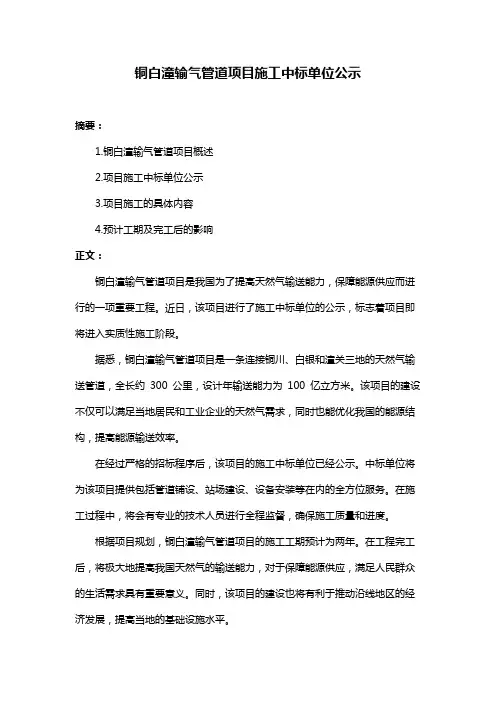 铜白潼输气管道项目施工中标单位公示

摘要：

1.铜白潼输气管道项目概述

2.项目施工中标单位公示

3.项目施工的具体内容

4.预计工期及完工后的影响

正文：

铜白潼输气管道项目是我国为了提高天然气输送能力，保障能源供应而进行的一项重要工程。近日，该项目进行了施工中标单位的公示，标志着项目即将进入实质性施工阶段。

据悉，铜白潼输气管道项目是一条连接铜川、白银和潼关三地的天然气输送管道，全长约 300 公里，设计年输送能力为 100 亿立方米。该项目的建设不仅可以满足当地居民和工业企业的天然气需求，同时也能优化我国的能源结构，提高能源输送效率。

在经过严格的招标程序后，该项目的施工中标单位已经公示。中标单位将为该项目提供包括管道铺设、站场建设、设备安装等在内的全方位服务。在施工过程中，将会有专业的技术人员进行全程监督，确保施工质量和进度。

根据项目规划，铜白潼输气管道项目的施工工期预计为两年。在工程完工后，将极大地提高我国天然气的输送能力，对于保障能源供应，满足人民群众的生活需求具有重要意义。同时，该项目的建设也将有利于推动沿线地区的经济发展，提高当地的基础设施水平。